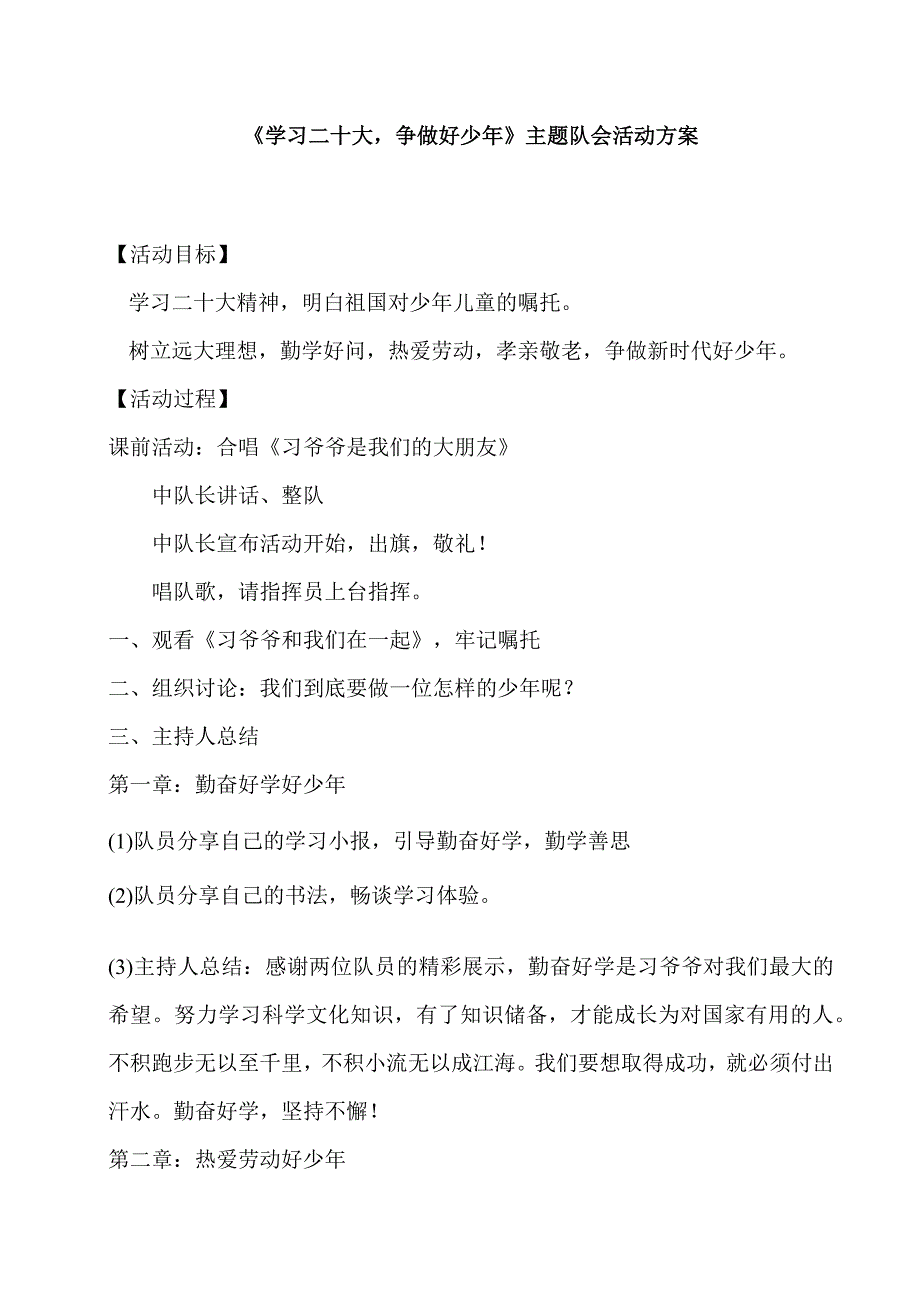 《学习二十大，争做好少年》主题队会活动方案

【活动目标】

学习二十大精神，明白祖国对少年儿童的嘱托。

树立远大理想，勤学好问，热爱劳动，孝亲敬老，争做新时代好少年。

【活动过程】

课前活动：合唱《习爷爷是我们的大朋友》

中队长讲话、整队

中队长宣布活动开始，出旗，敬礼！

唱队歌，请指挥员上台指挥。

一、观看《习爷爷和我们在一起》，牢记嘱托

二、组织讨论：我们到底要做一位怎样的少年呢？

三、主持人总结

第一章：勤奋好学好少年

(1)队员分享自己的学习小报，引导勤奋好学，勤学善思

(2)队员分享自己的书法，畅谈学习体验。

(3)主持人总结：感谢两位队员的精彩展示，勤奋好学是习爷爷对我们最大的希望。努力学习科学文化知识，有了知识储备，才能成长为对国家有用的人。不积跑步无以至千里，不积小流无以成江海。我们要想取得成功，就必须付出汗水。勤奋好学，坚持不懈！

第二章：热爱劳动好少年